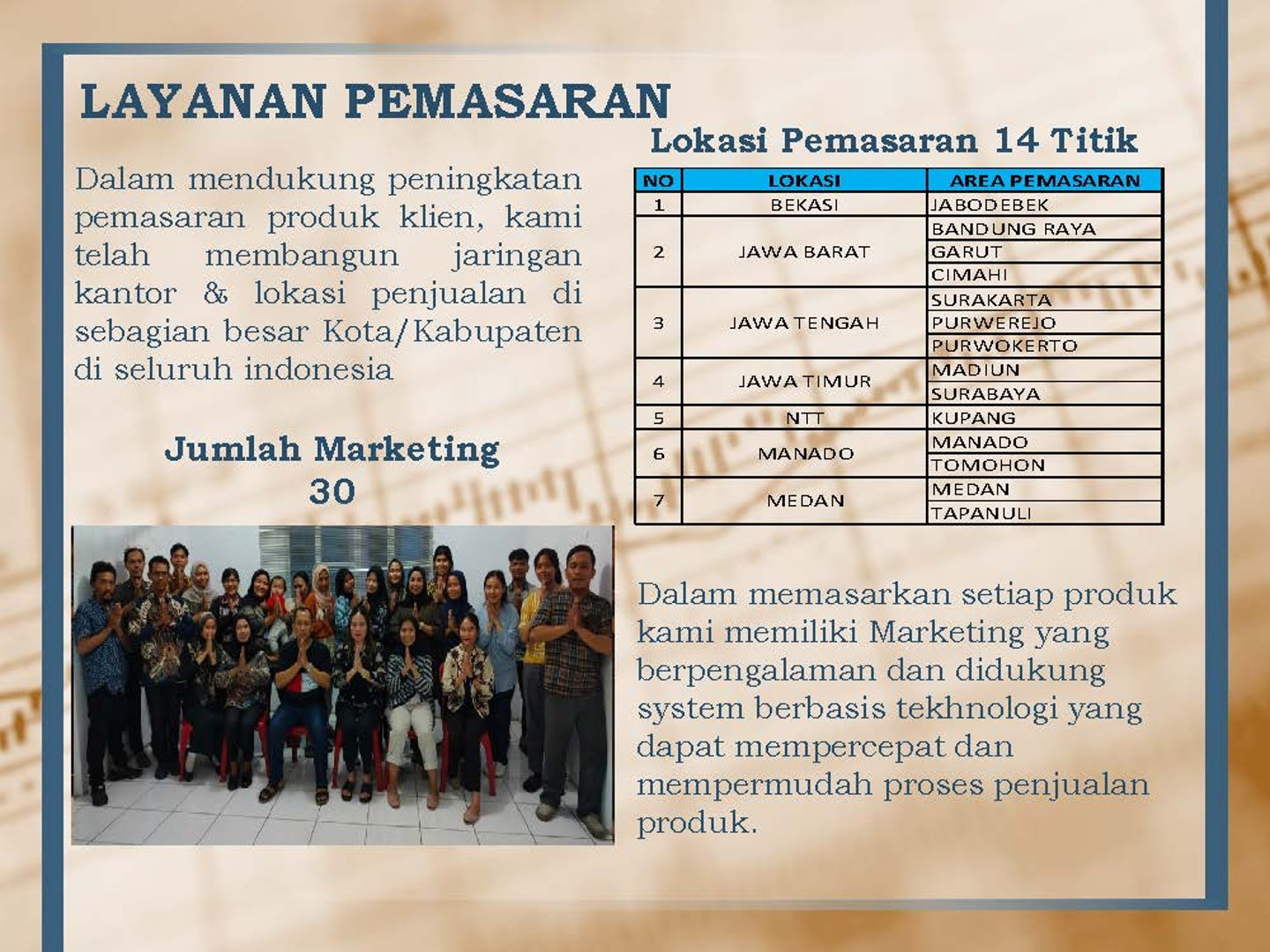 LAYANAN PEMASARAN

Dalam mendukung peningkatan pemasaran produk klien, kami telah membangun jaringan kantor & lokasi penjualan di sebagian besar Kota/Kabupaten di seluruh indonesia

Jumlah Marketing
30

Lokasi Pemasaran 14 Titik

| NO | LOKASI | AREA PEMASARAN |
|---|---|---|
| 1 | BEKASI | JABODEBEK |
| 2 | JAWA BARAT | BANDUNG RAYA |
| | | GARUT |
| | | CIMAHI |
| 3 | JAWA TENGAH | SURAKARTA |
| | | PURWEREJO |
| | | PURWOKERTO |
| 4 | JAWA TIMUR | MADIUN |
| | | SURABAYA |
| 5 | NTT | KUPANG |
| 6 | MANADO | MANADO |
| | | TOMOHON |
| 7 | MEDAN | MEDAN |
| | | TAPANULI |

Dalam memasarkan setiap produk kami memiliki Marketing yang berpengalaman dan didukung system berbasis tekhnologi yang dapat mempercepat dan mempermudah proses penjualan produk.